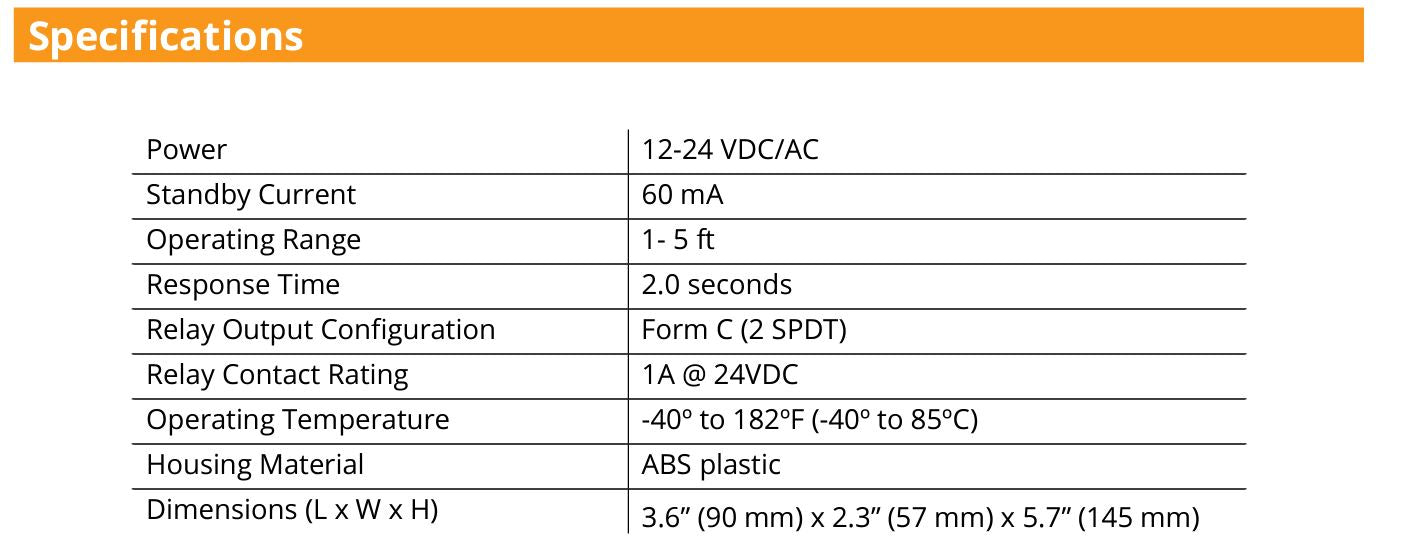 Specifications

| Power | 12-24 VDC/AC |
|---|---|
| Standby Current | 60 mA |
| Operating Range | 1- 5 ft |
| Response Time | 2.0 seconds |
| Relay Output Configuration | Form C (2 SPDT) |
| Relay Contact Rating | 1A @ 24VDC |
| Operating Temperature | -40º to 182ºF (-40º to 85ºC) |
| Housing Material | ABS plastic |
| Dimensions (L x W x H) | 3.6" (90 mm) x 2.3" (57 mm) x 5.7" (145 mm) |